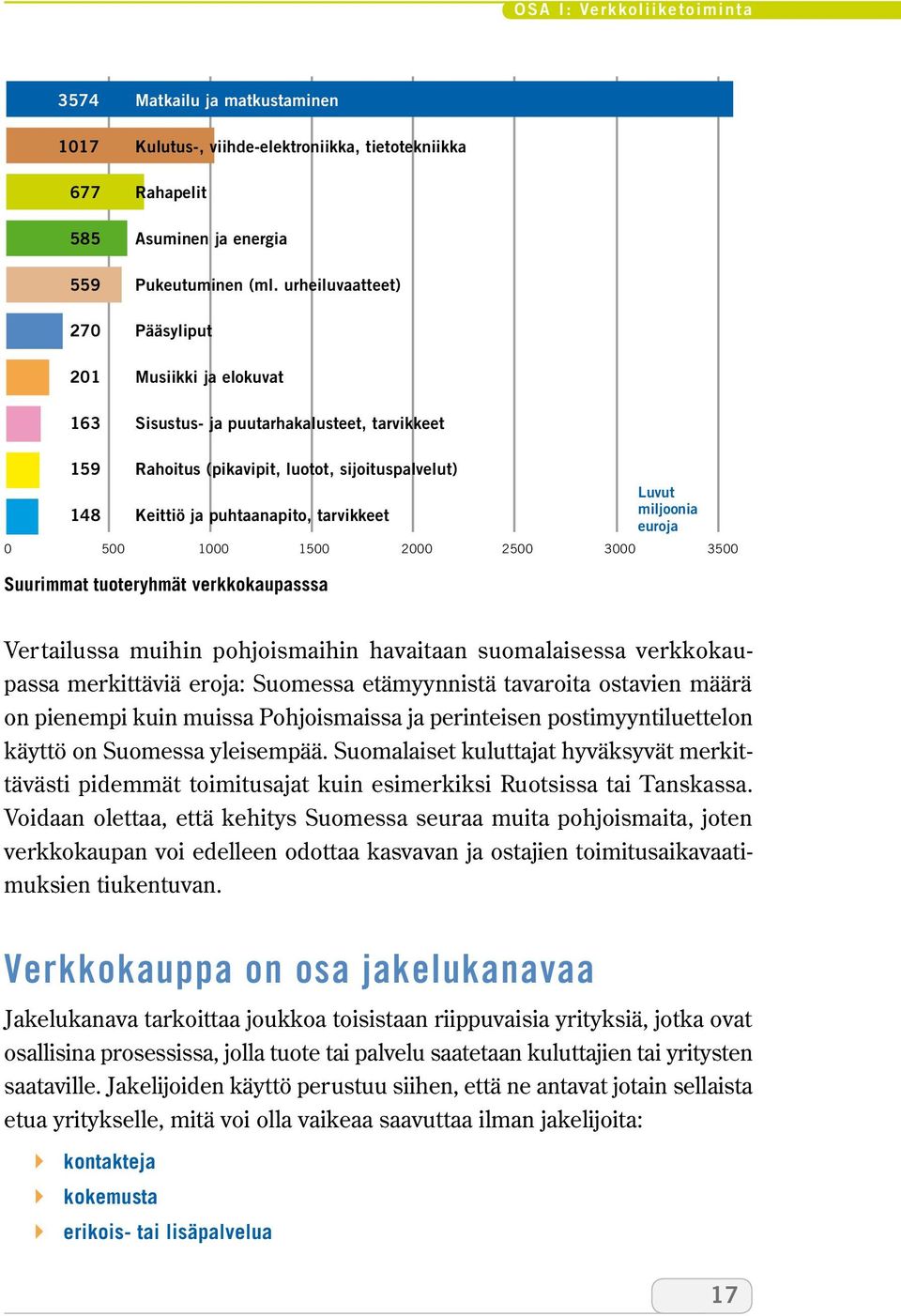 OSA I: Verkkoliiketoiminta

3574 Matkailu ja matkustaminen
1017 Kulutus-, viihde-elektroniikka, tietotekniikka
677 Rahapelit
585 Asuminen ja energia
559 Pukeutuminen (ml. urheiluvaatteet)
270 Pääsyliput
201 Musiikki ja elokuvat
163 Sisustus- ja puutarhakalusteet, tarvikkeet
159 Rahoitus (pikavipit, luotot, sijoituspalvelut)
148 Keittiö ja puhtaanapito, tarvikkeet

Luvut miljoonia euroja

0 500 1000 1500 2000 2500 3000 3500

Suurimmat tuoteryhmät verkkokaupasssa

Vertailussa muihin pohjoismaihin havaitaan suomalaisessa verkkokaupassa merkittäviä eroja: Suomessa etämyynnistä tavaroita ostavien määrä on pienempi kuin muissa Pohjoismaissa ja perinteisen postimyyntiluettelon käyttö on Suomessa yleisempää. Suomalaiset kuluttajat hyväksyvät merkittävästi pidemmät toimitusajat kuin esimerkiksi Ruotsissa tai Tanskassa. Voidaan olettaa, että kehitys Suomessa seuraa muita pohjoismaita, joten verkkokaupan voi edelleen odottaa kasvavan ja ostajien toimitusaikavaatimuksien tiukentuvan.

Verkkokauppa on osa jakelukanavaa

Jakelukanava tarkoittaa joukkoa toisistaan riippuvaisia yrityksiä, jotka ovat osallisina prosessissa, jolla tuote tai palvelu saatetaan kuluttajien tai yritysten saataville. Jakelijoiden käyttö perustuu siihen, että ne antavat jotain sellaista etua yritykselle, mitä voi olla vaikeaa saavuttaa ilman jakelijoita:

kontakteja
kokemusta
erikois- tai lisäpalvelua

17